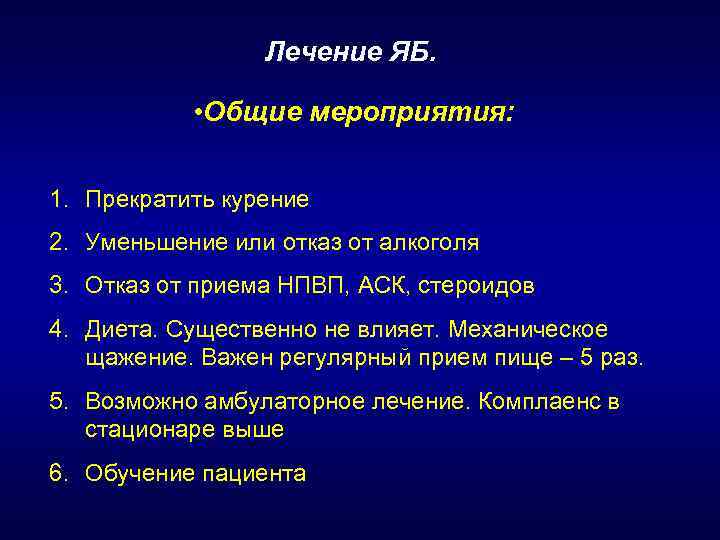 Лечение ЯБ.

•Общие мероприятия:

1. Прекратить курение
2. Уменьшение или отказ от алкоголя
3. Отказ от приема НПВП, АСК, стероидов
4. Диета. Существенно не влияет. Механическое щажение. Важен регулярный прием пище – 5 раз.
5. Возможно амбулаторное лечение. Комплаенс в стационаре выше
6. Обучение пациента